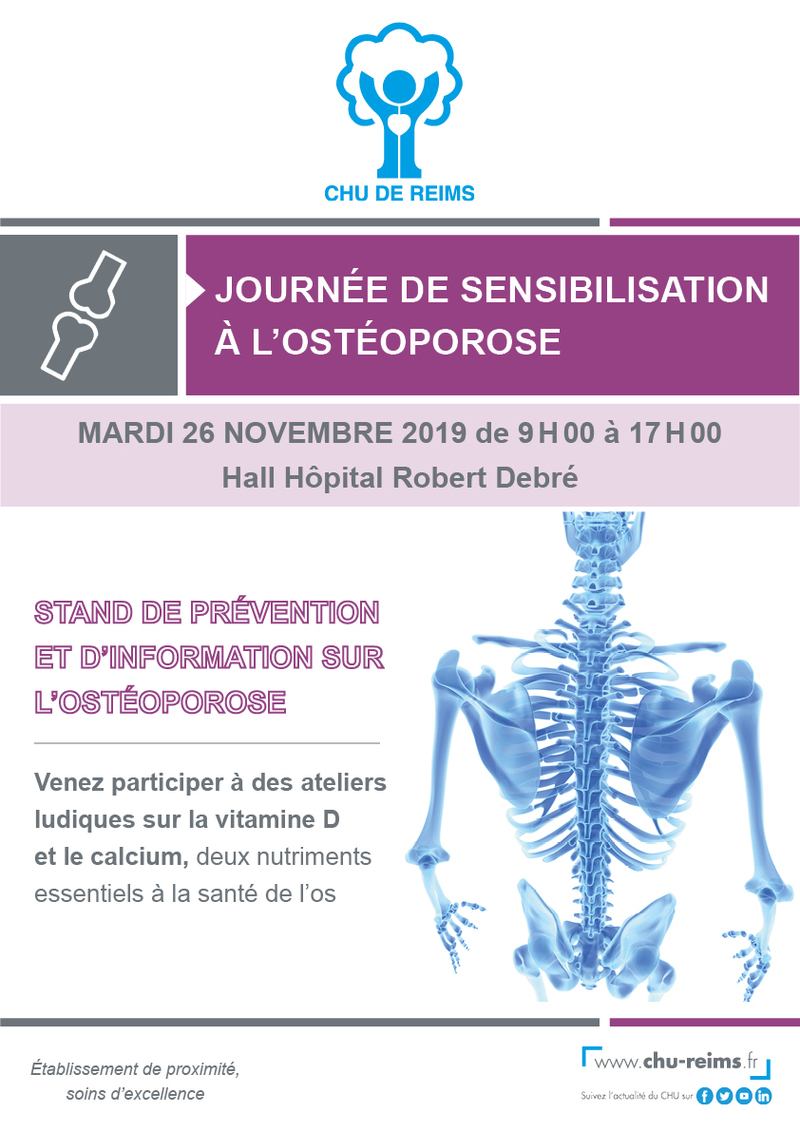 CHU DE REIMS

JOURNÉE DE SENSIBILISATION À L'OSTÉOPOROSE

MARDI 26 NOVEMBRE 2019 de 9 H 00 à 17 H 00
Hall Hôpital Robert Debré

STAND DE PRÉVENTION ET D'INFORMATION SUR L'OSTÉOPOROSE

Venez participer à des ateliers ludiques sur la vitamine D et le calcium, deux nutriments essentiels à la santé de l'os

Établissement de proximité, soins d'excellence

www.chu-reims.fr
Suivez l'actualité du CHU sur